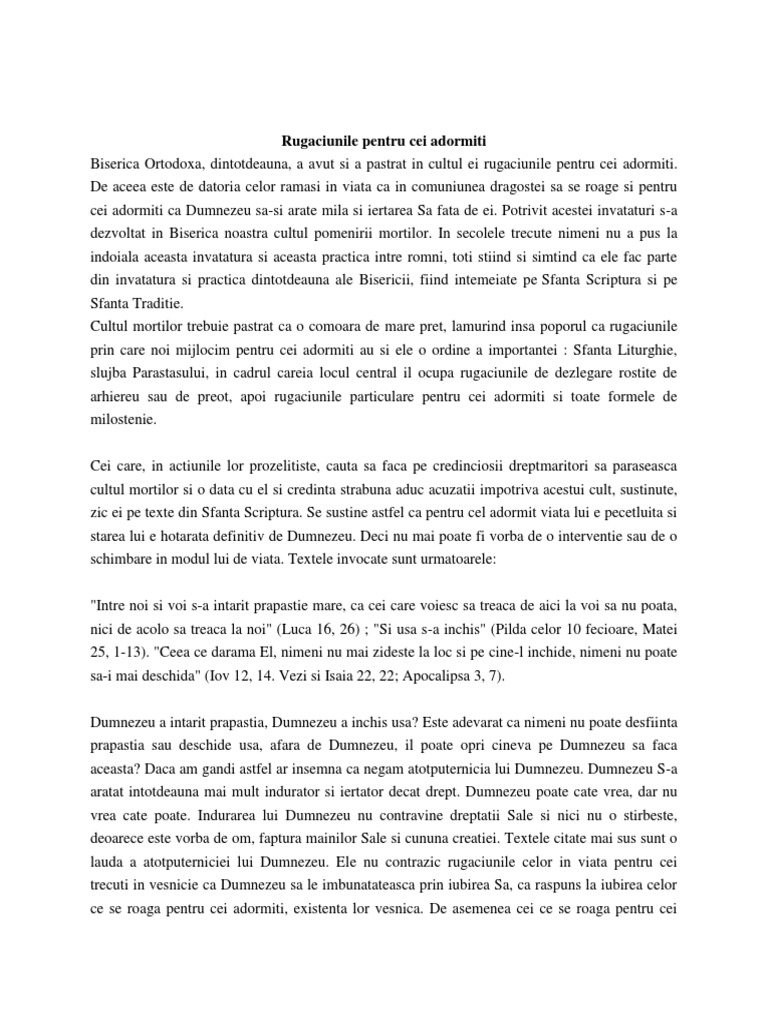 Rugaciunile pentru cei adormiti

Biserica Ortodoxa, dintotdeauna, a avut si a pastrat in cultul ei rugaciunile pentru cei adormiti. De aceea este de datoria celor ramasi in viata ca in comuniunea dragostei sa se roage si pentru cei adormiti ca Dumnezeu sa-si arate mila si iertarea Sa fata de ei. Potrivit acestei invataturi s-a dezvoltat in Biserica noastra cultul pomenirii mortilor. In secolele trecute nimeni nu a pus la indoiala aceasta invatatura si aceasta practica intre romni, toti stiind si simtind ca ele fac parte din invatatura si practica dintotdeauna ale Bisericii, fiind intemeiate pe Sfanta Scriptura si pe Sfanta Traditie.
Cultul mortilor trebuie pastrat ca o comoara de mare pret, lamurind insa poporul ca rugaciunile prin care noi mijlocim pentru cei adormiti au si ele o ordine a importantei : Sfanta Liturghie, slujba Parastasului, in cadrul careia locul central il ocupa rugaciunile de dezlegare rostite de arhiereu sau de preot, apoi rugaciunile particulare pentru cei adormiti si toate formele de milostenie.

Cei care, in actiunile lor prozelitiste, cauta sa faca pe credinciosii dreptmaritori sa paraseasca cultul mortilor si o data cu el si credinta strabuna aduc acuzatii impotriva acestui cult, sustinute, zic ei pe texte din Sfanta Scriptura. Se sustine astfel ca pentru cel adormit viata lui e pecetluita si starea lui e hotarata definitiv de Dumnezeu. Deci nu mai poate fi vorba de o interventie sau de o schimbare in modul lui de viata. Textele invocate sunt urmatoarele:

"Intre noi si voi s-a intarit prapastie mare, ca cei care voiesc sa treaca de aici la voi sa nu poata, nici de acolo sa treaca la noi" (Luca 16, 26) ; "Si usa s-a inchis" (Pilda celor 10 fecioare, Matei 25, 1-13). "Ceea ce darama El, nimeni nu mai zideste la loc si pe cine-l inchide, nimeni nu poate sa-i mai deschida" (Iov 12, 14. Vezi si Isaia 22, 22; Apocalipsa 3, 7).

Dumnezeu a intarit prapastia, Dumnezeu a inchis usa? Este adevarat ca nimeni nu poate desfiinta prapastia sau deschide usa, afara de Dumnezeu, il poate opri cineva pe Dumnezeu sa faca aceasta? Daca am gandi astfel ar insemna ca negam atotputernicia lui Dumnezeu. Dumnezeu S-a aratat intotdeauna mai mult indurator si iertator decat drept. Dumnezeu poate cate vrea, dar nu vrea cate poate. Indurarea lui Dumnezeu nu contravine dreptatii Sale si nici nu o stirbeste, deoarece este vorba de om, faptura mainilor Sale si cununa creatiei. Textele citate mai sus sunt o lauda a atotputerniciei lui Dumnezeu. Ele nu contrazic rugaciunile celor in viata pentru cei trecuti in vesnicie ca Dumnezeu sa le imbunatateasca prin iubirea Sa, ca raspuns la iubirea celor ce se roaga pentru cei adormiti, existenta lor vesnica. De asemenea cei ce se roaga pentru cei